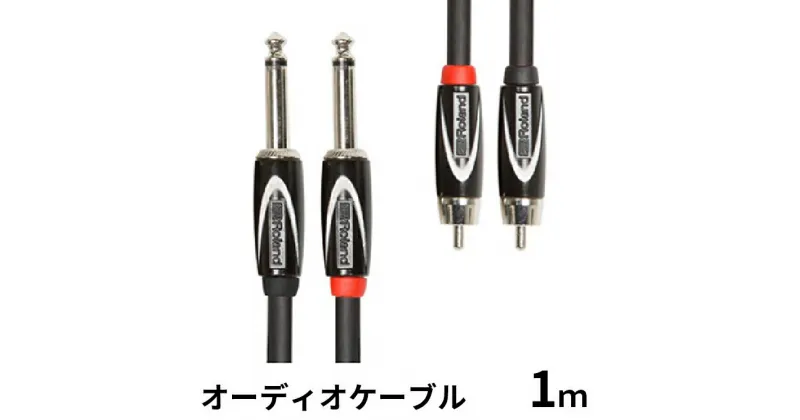 Roland
Roland
Roland
Roland

オーディオケーブル 1m